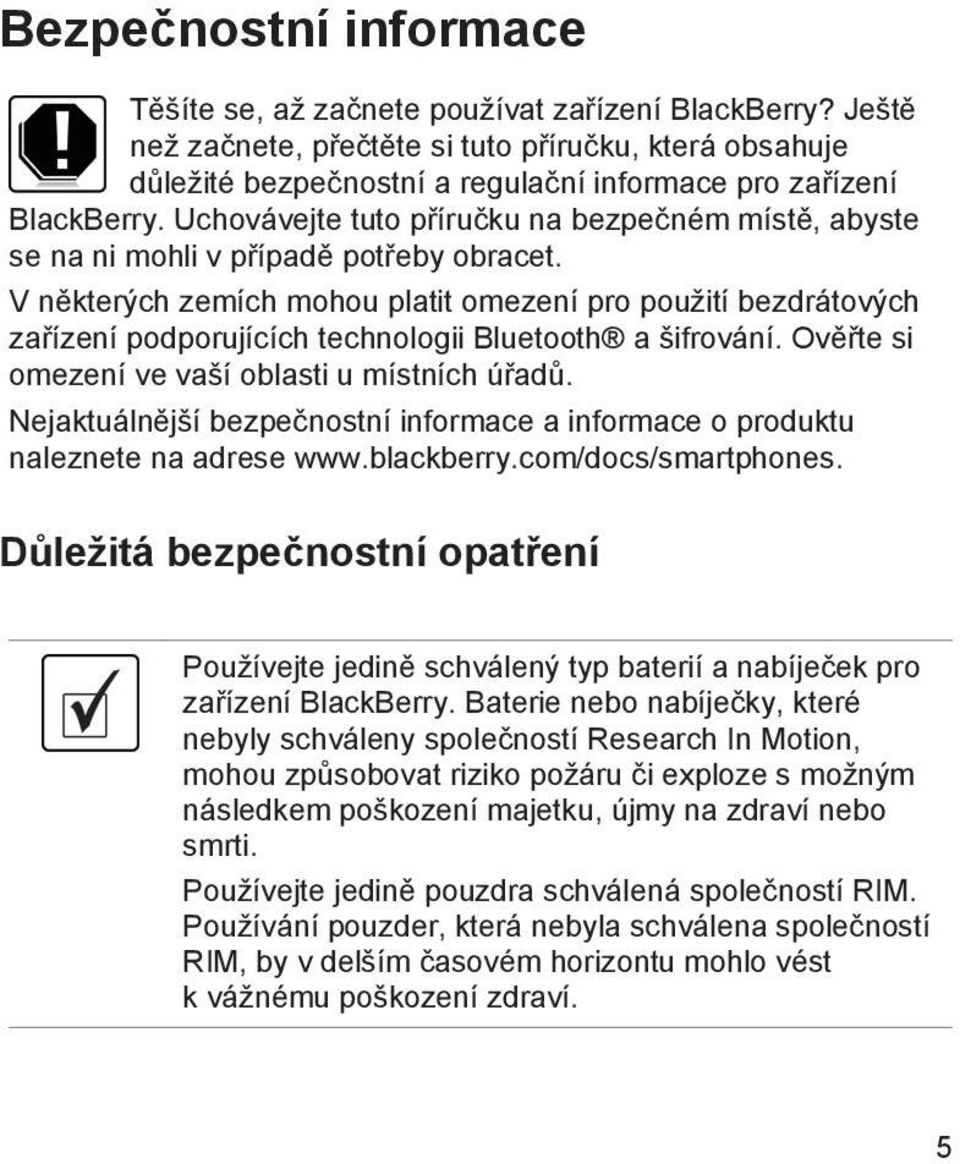 Bezpečnostní informace

Těšíte se, až začnete používat zařízení BlackBerry? Ještě než začnete, přečtěte si tuto příručku, která obsahuje důležité bezpečnostní a regulační informace pro zařízení BlackBerry. Uchovávejte tuto příručku na bezpečném místě, abyste se na ni mohli v případě potřeby obracet.

V některých zemích mohou platit omezení pro použití bezdrátových zařízení podporujících technologii Bluetooth® a šifrování. Ověřte si omezení ve vaší oblasti u místních úřadů.

Nejaktuálnější bezpečnostní informace a informace o produktu naleznete na adrese www.blackberry.com/docs/smartphones.

Důležitá bezpečnostní opatření

Používejte jedině schválený typ baterií a nabíječek pro zařízení BlackBerry. Baterie nebo nabíječky, které nebyly schváleny společností Research In Motion, mohou způsobovat riziko požáru či exploze s možným následkem poškození majetku, újmy na zdraví nebo smrti.

Používejte jedině pouzdra schválená společností RIM. Používání pouzder, která nebyla schválena společností RIM, by v delším časovém horizontu mohlo vést k vážnému poškození zdraví.

5